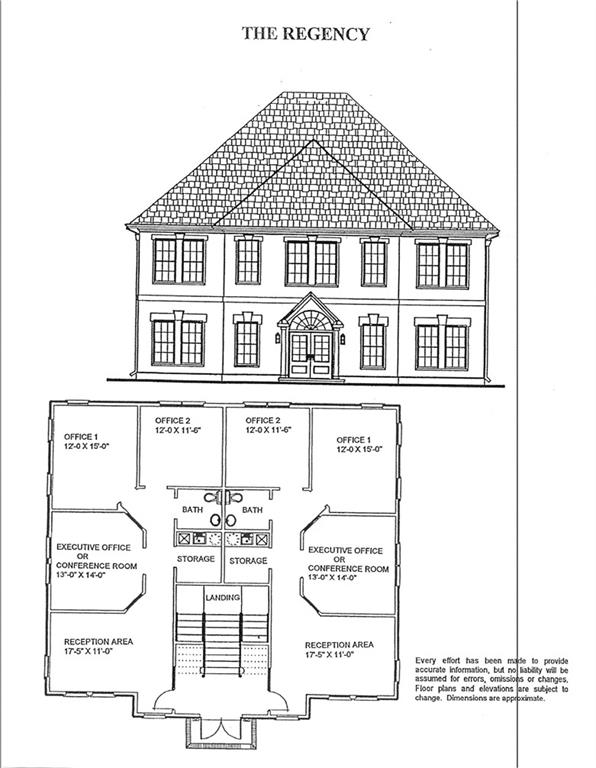 THE REGENCY

OFFICE 1
12'-0 X 15'-0"

OFFICE 2
12'-0 X 11'-6"

OFFICE 2
12'-0 X 11'-6"

OFFICE 1
12'-0 X 15'-0"

BATH

BATH

EXECUTIVE OFFICE
OR
CONFERENCE ROOM
13'-0" X 14'-0"

STORAGE

STORAGE

EXECUTIVE OFFICE
OR
CONFERENCE ROOM
13'-0" X 14'-0"

LANDING

RECEPTION AREA
17'-5" X 11'-0"

RECEPTION AREA
17'-5" X 11'-0"

Every effort has been made to provide accurate information, but no liability will be assumed for errors, omissions or changes. Floor plans and elevations are subject to change. Dimensions are approximate.